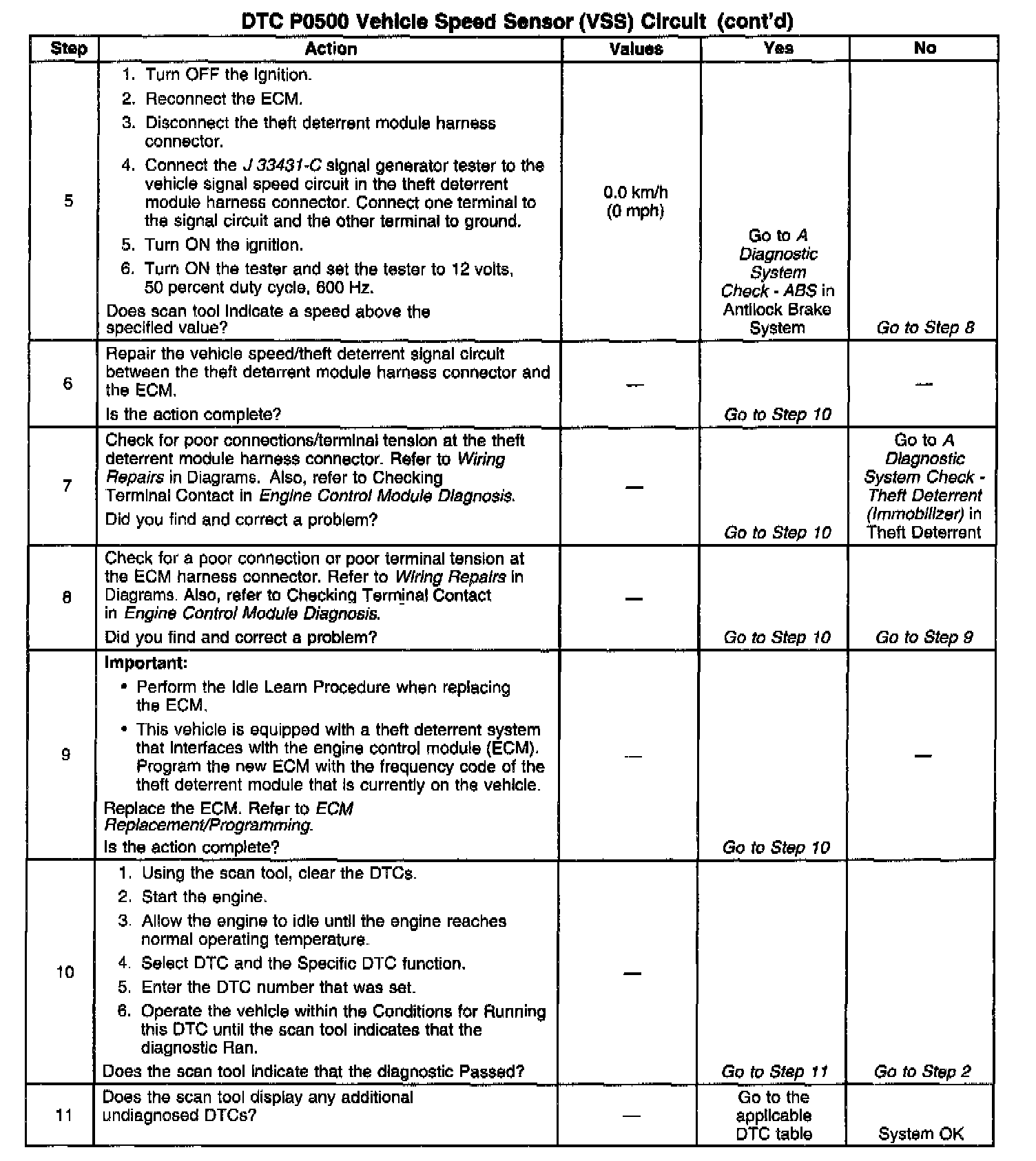 DTC P0500 Vehicle Speed Sensor (VSS) Circuit (cont'd)

| Step | Action | Values | Yes | No |
|---|---|---|---|---|
| 5 | 1. Turn OFF the ignition. 2. Reconnect the ECM. 3. Disconnect the theft deterrent module harness connector. 4. Connect the J 33431-C signal generator tester to the vehicle signal speed circuit in the theft deterrent module harness connector. Connect one terminal to the signal circuit and the other terminal to ground. 5. Turn ON the ignition. 6. Turn ON the tester and set the tester to 12 volts, 50 percent duty cycle, 600 Hz. Does scan tool indicate a speed above the specified value? | 0.0 km/h (0 mph) | Go to A Diagnostic System Check - ABS in Antilock Brake System | Go to Step 8 |
| 6 | Repair the vehicle speed/theft deterrent signal circuit between the theft deterrent module harness connector and the ECM. Is the action complete? | — | Go to Step 10 | — |
| 7 | Check for poor connections/terminal tension at the theft deterrent module harness connector. Refer to Wiring Repairs in Diagrams. Also, refer to Checking Terminal Contact in Engine Control Module Diagnosis. Did you find and correct a problem? | — | Go to Step 10 | Go to A Diagnostic System Check - Theft Deterrent (Immobilizer) in Theft Deterrent |
| 8 | Check for a poor connection or poor terminal tension at the ECM harness connector. Refer to Wiring Repairs in Diagrams. Also, refer to Checking Terminal Contact in Engine Control Module Diagnosis. Did you find and correct a problem? | — | Go to Step 10 | Go to Step 9 |
| 9 | Important: • Perform the Idle Learn Procedure when replacing the ECM. • This vehicle is equipped with a theft deterrent system that interfaces with the engine control module (ECM). Program the new ECM with the frequency code of the theft deterrent module that is currently on the vehicle. Replace the ECM. Refer to ECM Replacement/Programming. Is the action complete? | — | Go to Step 10 | — |
| 10 | 1. Using the scan tool, clear the DTCs. 2. Start the engine. 3. Allow the engine to idle until the engine reaches normal operating temperature. 4. Select DTC and the Specific DTC function. 5. Enter the DTC number that was set. 6. Operate the vehicle within the Conditions for Running this DTC until the scan tool indicates that the diagnostic Ran. Does the scan tool indicate that the diagnostic Passed? | — | Go to Step 11 | Go to Step 2 |
| 11 | Does the scan tool display any additional undiagnosed DTCs? | — | Go to the applicable DTC table | System OK |